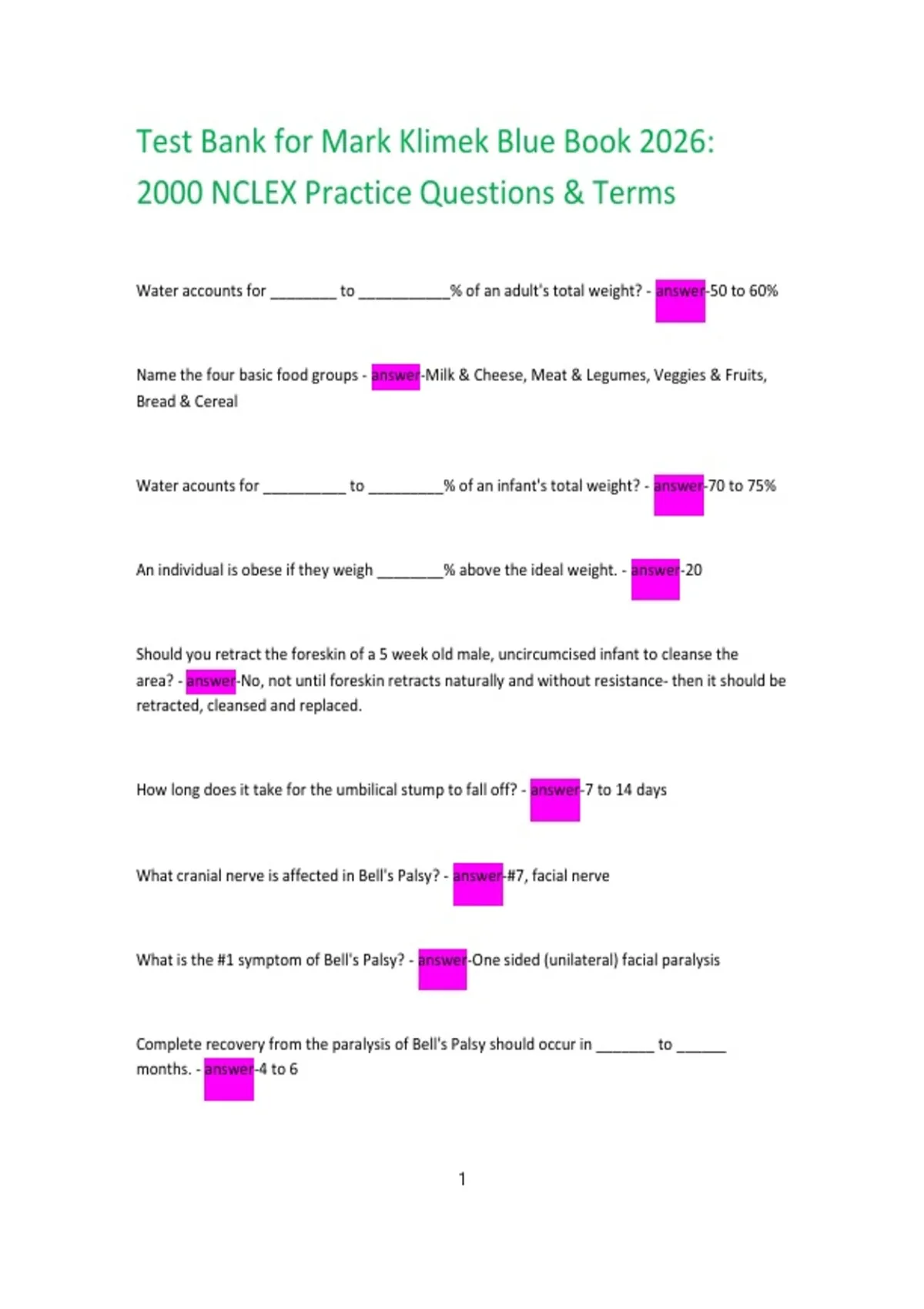 Test Bank for Mark Klimek Blue Book 2026: 2000 NCLEX Practice Questions & Terms

Water accounts for ________ to ___________% of an adult's total weight? - answer-50 to 60%

Name the four basic food groups - answer-Milk & Cheese, Meat & Legumes, Veggies & Fruits, Bread & Cereal

Water acounts for __________ to _________% of an infant's total weight? - answer-70 to 75%

An individual is obese if they weigh ________% above the ideal weight. - answer-20

Should you retract the foreskin of a 5 week old male, uncircumcised infant to cleanse the area? - answer-No, not until foreskin retracts naturally and without resistance- then it should be retracted, cleansed and replaced.

How long does it take for the umbilical stump to fall off? - answer-7 to 14 days

What cranial nerve is affected in Bell's Palsy? - answer-#7, facial nerve

What is the #1 symptom of Bell's Palsy? - answer-One sided (unilateral) facial paralysis

Complete recovery from the paralysis of Bell's Palsy should occur in _______ to ______ months. - answer-4 to 6

1